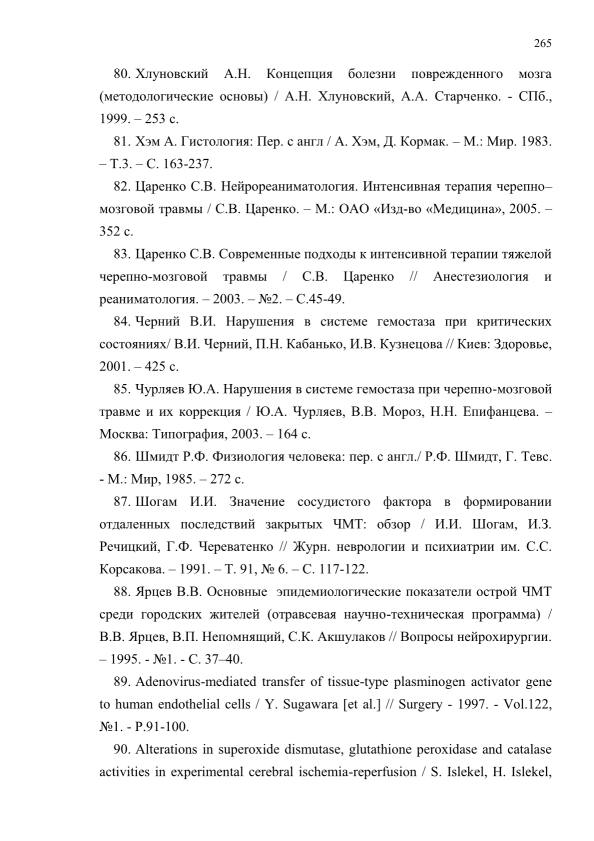 265

80. Хлуновский А.Н. Концепция болезни поврежденного мозга (методологические основы) / А.Н. Хлуновский, А.А. Старченко. - СПб., 1999. – 253 с.

81. Хэм А. Гистология: Пер. с англ / А. Хэм, Д. Кормак. – М.: Мир. 1983. – Т.3. – С. 163-237.

82. Царенко С.В. Нейрореаниматология. Интенсивная терапия черепно–мозговой травмы / С.В. Царенко. – М.: ОАО «Изд-во «Медицина», 2005. – 352 с.

83. Царенко С.В. Современные подходы к интенсивной терапии тяжелой черепно-мозговой травмы / С.В. Царенко // Анестезиология и реаниматология. – 2003. – №2. – С.45-49.

84. Черний В.И. Нарушения в системе гемостаза при критических состояниях/ В.И. Черний, П.Н. Кабанько, И.В. Кузнецова // Киев: Здоровье, 2001. – 425 с.

85. Чурляев Ю.А. Нарушения в системе гемостаза при черепно-мозговой травме и их коррекция / Ю.А. Чурляев, В.В. Мороз, Н.Н. Епифанцева. – Москва: Типография, 2003. – 164 с.

86. Шмидт Р.Ф. Физиология человека: пер. с англ./ Р.Ф. Шмидт, Г. Тевс. - М.: Мир, 1985. – 272 с.

87. Шогам И.И. Значение сосудистого фактора в формировании отдаленных последствий закрытых ЧМТ: обзор / И.И. Шогам, И.З. Речицкий, Г.Ф. Череватенко // Журн. неврологии и психиатрии им. С.С. Корсакова. – 1991. – Т. 91, № 6. – С. 117-122.

88. Ярцев В.В. Основные эпидемиологические показатели острой ЧМТ среди городских жителей (отравсевая научно-техническая программа) / В.В. Ярцев, В.П. Непомнящий, С.К. Акшулаков // Вопросы нейрохирургии. – 1995. - №1. - С. 37–40.

89. Adenovirus-mediated transfer of tissue-type plasminogen activator gene to human endothelial cells / Y. Sugawara [et al.] // Surgery - 1997. - Vol.122, №1. - P.91-100.

90. Alterations in superoxide dismutase, glutathione peroxidase and catalase activities in experimental cerebral ischemia-reperfusion / S. Islekel, H. Islekel,